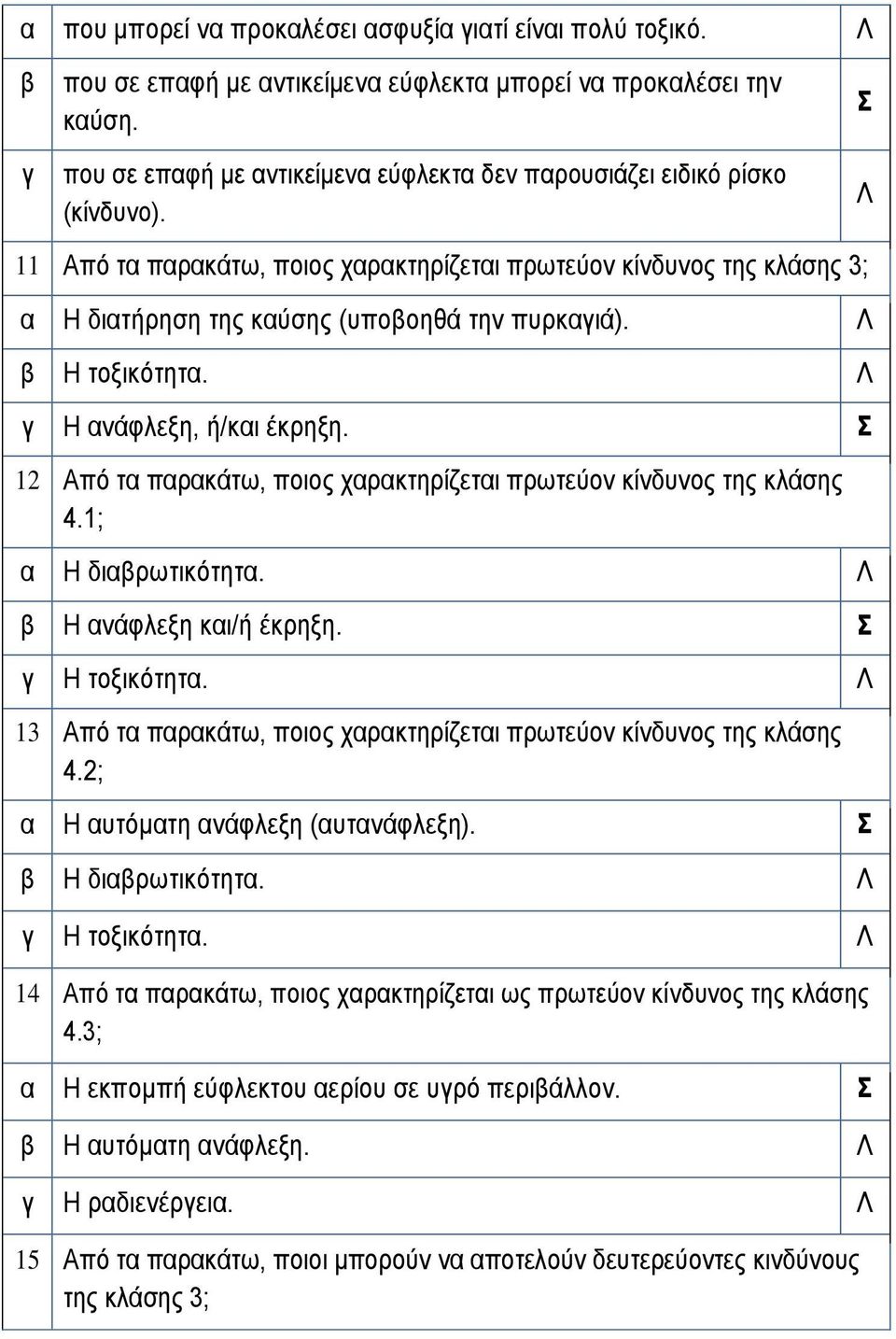 | | | |
|---|---|---|
| α | που μπορεί να προκαλέσει ασφυξία γιατί είναι πολύ τοξικό. | Λ |
| β | που σε επαφή με αντικείμενα εύφλεκτα μπορεί να προκαλέσει την καύση. | Σ |
| γ | που σε επαφή με αντικείμενα εύφλεκτα δεν παρουσιάζει ειδικό ρίσκο (κίνδυνο). | Λ |
| 11 | Από τα παρακάτω, ποιος χαρακτηρίζεται πρωτεύον κίνδυνος της κλάσης 3; | |
| α | Η διατήρηση της καύσης (υποβοηθά την πυρκαγιά). | Λ |
| β | Η τοξικότητα. | Λ |
| γ | Η ανάφλεξη, ή/και έκρηξη. | Σ |
| 12 | Από τα παρακάτω, ποιος χαρακτηρίζεται πρωτεύον κίνδυνος της κλάσης 4.1; | |
| α | Η διαβρωτικότητα. | Λ |
| β | Η ανάφλεξη και/ή έκρηξη. | Σ |
| γ | Η τοξικότητα. | Λ |
| 13 | Από τα παρακάτω, ποιος χαρακτηρίζεται πρωτεύον κίνδυνος της κλάσης 4.2; | |
| α | Η αυτόματη ανάφλεξη (αυτανάφλεξη). | Σ |
| β | Η διαβρωτικότητα. | Λ |
| γ | Η τοξικότητα. | Λ |
| 14 | Από τα παρακάτω, ποιος χαρακτηρίζεται ως πρωτεύον κίνδυνος της κλάσης 4.3; | |
| α | Η εκπομπή εύφλεκτου αερίου σε υγρό περιβάλλον. | Σ |
| β | Η αυτόματη ανάφλεξη. | Λ |
| γ | Η ραδιενέργεια. | Λ |
| 15 | Από τα παρακάτω, ποιοι μπορούν να αποτελούν δευτερεύοντες κινδύνους της κλάσης 3; | |